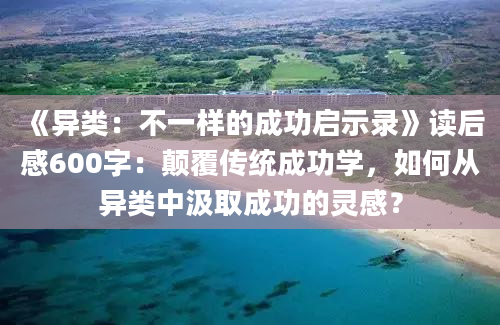 《异类：不一样的成功启示录》读后感600字：颠覆传统成功学，如何从异类中汲取成功的灵感？